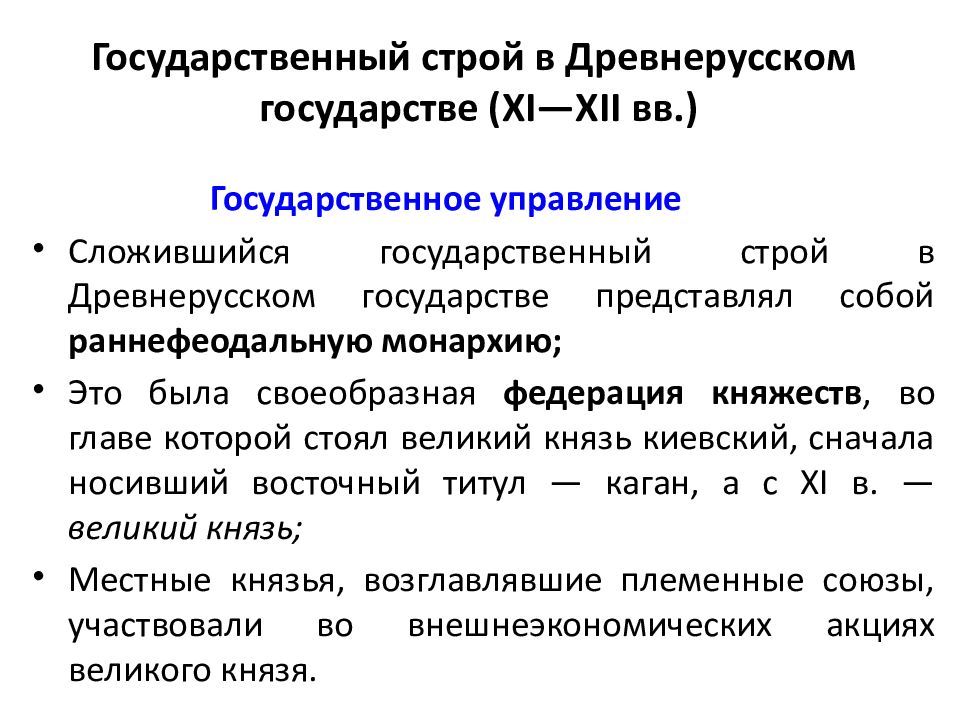 Государственный строй в Древнерусском государстве (XI—XII вв.)

Государственное управление

• Сложившийся государственный строй в Древнерусском государстве представлял собой раннефеодальную монархию;

• Это была своеобразная федерация княжеств, во главе которой стоял великий князь киевский, сначала носивший восточный титул — каган, а с XI в. — великий князь;

• Местные князья, возглавлявшие племенные союзы, участвовали во внешнеэкономических акциях великого князя.